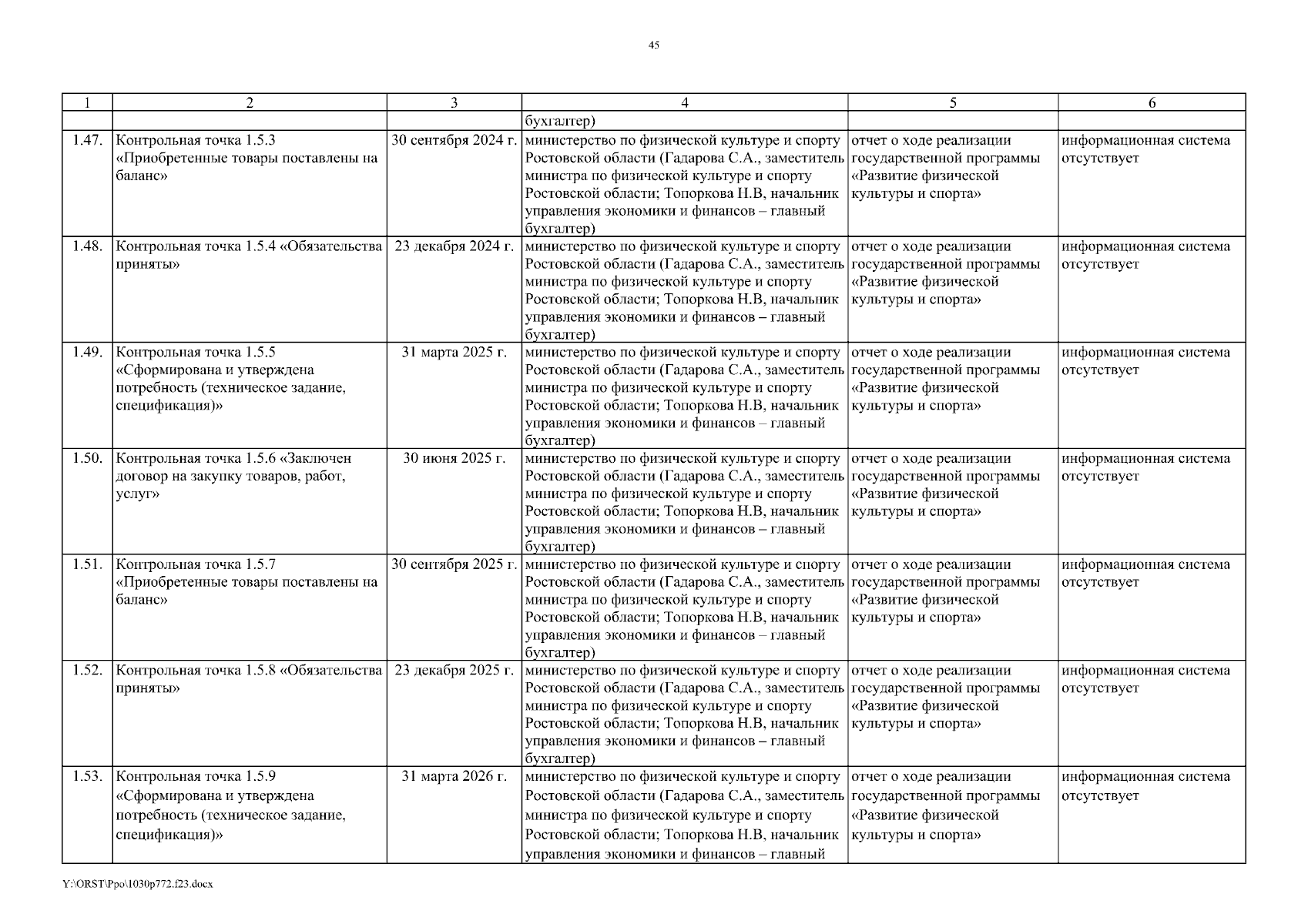 45

| 1 | 2 | 3 | 4 | 5 | 6 |
|---|---|---|---|---|---|
| | | | бухгалтер) | | |
| 1.47. | Контрольная точка 1.5.3 «Приобретенные товары поставлены на баланс» | 30 сентября 2024 г. | министерство по физической культуре и спорту Ростовской области (Гадарова С.А., заместитель министра по физической культуре и спорту Ростовской области; Топоркова Н.В, начальник управления экономики и финансов – главный бухгалтер) | отчет о ходе реализации государственной программы «Развитие физической культуры и спорта» | информационная система отсутствует |
| 1.48. | Контрольная точка 1.5.4 «Обязательства приняты» | 23 декабря 2024 г. | министерство по физической культуре и спорту Ростовской области (Гадарова С.А., заместитель министра по физической культуре и спорту Ростовской области; Топоркова Н.В, начальник управления экономики и финансов – главный бухгалтер) | отчет о ходе реализации государственной программы «Развитие физической культуры и спорта» | информационная система отсутствует |
| 1.49. | Контрольная точка 1.5.5 «Сформирована и утверждена потребность (техническое задание, спецификация)» | 31 марта 2025 г. | министерство по физической культуре и спорту Ростовской области (Гадарова С.А., заместитель министра по физической культуре и спорту Ростовской области; Топоркова Н.В, начальник управления экономики и финансов – главный бухгалтер) | отчет о ходе реализации государственной программы «Развитие физической культуры и спорта» | информационная система отсутствует |
| 1.50. | Контрольная точка 1.5.6 «Заключен договор на закупку товаров, работ, услуг» | 30 июня 2025 г. | министерство по физической культуре и спорту Ростовской области (Гадарова С.А., заместитель министра по физической культуре и спорту Ростовской области; Топоркова Н.В, начальник управления экономики и финансов – главный бухгалтер) | отчет о ходе реализации государственной программы «Развитие физической культуры и спорта» | информационная система отсутствует |
| 1.51. | Контрольная точка 1.5.7 «Приобретенные товары поставлены на баланс» | 30 сентября 2025 г. | министерство по физической культуре и спорту Ростовской области (Гадарова С.А., заместитель министра по физической культуре и спорту Ростовской области; Топоркова Н.В, начальник управления экономики и финансов – главный бухгалтер) | отчет о ходе реализации государственной программы «Развитие физической культуры и спорта» | информационная система отсутствует |
| 1.52. | Контрольная точка 1.5.8 «Обязательства приняты» | 23 декабря 2025 г. | министерство по физической культуре и спорту Ростовской области (Гадарова С.А., заместитель министра по физической культуре и спорту Ростовской области; Топоркова Н.В, начальник управления экономики и финансов – главный бухгалтер) | отчет о ходе реализации государственной программы «Развитие физической культуры и спорта» | информационная система отсутствует |
| 1.53. | Контрольная точка 1.5.9 «Сформирована и утверждена потребность (техническое задание, спецификация)» | 31 марта 2026 г. | министерство по физической культуре и спорту Ростовской области (Гадарова С.А., заместитель министра по физической культуре и спорту Ростовской области; Топоркова Н.В, начальник управления экономики и финансов – главный | отчет о ходе реализации государственной программы «Развитие физической культуры и спорта» | информационная система отсутствует |

Y:\ORST\Ppo\1030p772.f23.docx